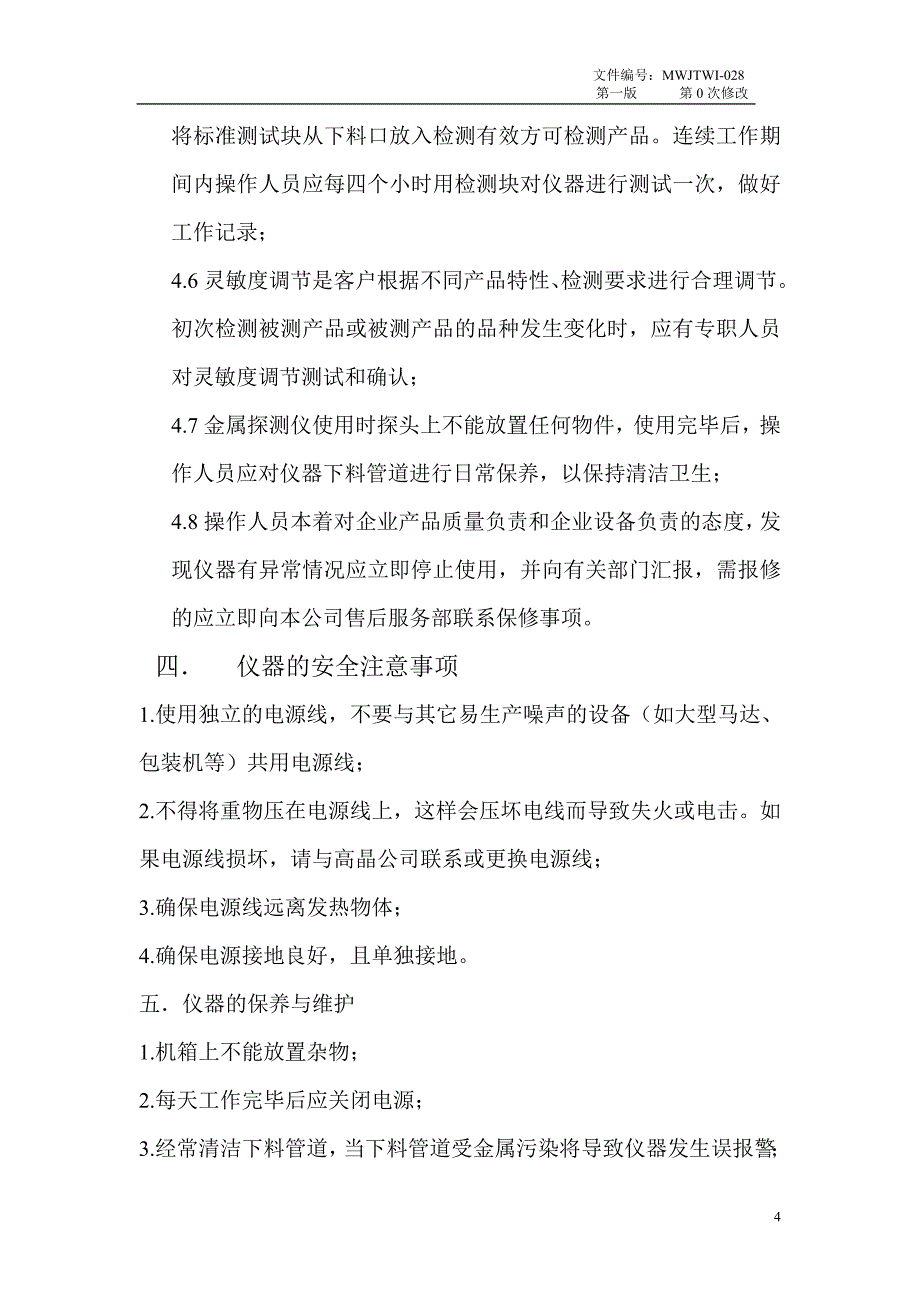 文件编号：MWJTWI-028
第一版　　第 0 次修改

将标准测试块从下料口放入检测有效方可检测产品。连续工作期间内操作人员应每四个小时用检测块对仪器进行测试一次，做好工作记录；

4.6 灵敏度调节是客户根据不同产品特性、检测要求进行合理调节。初次检测被测产品或被测产品的品种发生变化时，应有专职人员对灵敏度调节测试和确认；

4.7 金属探测仪使用时探头上不能放置任何物件，使用完毕后，操作人员应对仪器下料管道进行日常保养，以保持清洁卫生；

4.8 操作人员本着对企业产品质量负责和企业设备负责的态度，发现仪器有异常情况应立即停止使用，并向有关部门汇报，需报修的应立即向本公司售后服务部联系保修事项。

四．　仪器的安全注意事项

1.使用独立的电源线，不要与其它易生产噪声的设备（如大型马达、包装机等）共用电源线；

2.不得将重物压在电源线上，这样会压坏电线而导致失火或电击。如果电源线损坏，请与高晶公司联系或更换电源线；

3.确保电源线远离发热物体；

4.确保电源接地良好，且单独接地。

五．仪器的保养与维护

1.机箱上不能放置杂物；

2.每天工作完毕后应关闭电源；

3.经常清洁下料管道，当下料管道受金属污染将导致仪器发生误报警；

4